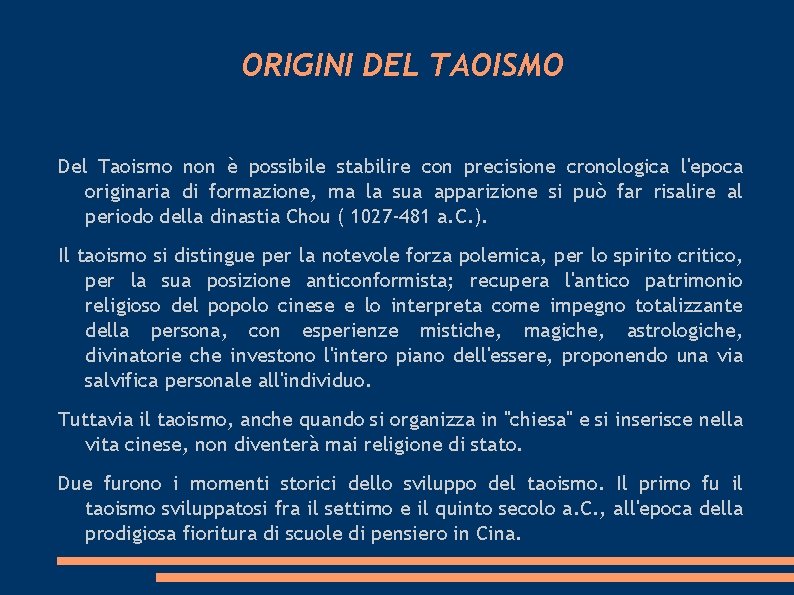 ORIGINI DEL TAOISMO

Del Taoismo non è possibile stabilire con precisione cronologica l'epoca originaria di formazione, ma la sua apparizione si può far risalire al periodo della dinastia Chou ( 1027-481 a.C.).

Il taoismo si distingue per la notevole forza polemica, per lo spirito critico, per la sua posizione anticonformista; recupera l'antico patrimonio religioso del popolo cinese e lo interpreta come impegno totalizzante della persona, con esperienze mistiche, magiche, astrologiche, divinatorie che investono l'intero piano dell'essere, proponendo una via salvifica personale all'individuo.

Tuttavia il taoismo, anche quando si organizza in "chiesa" e si inserisce nella vita cinese, non diventerà mai religione di stato.

Due furono i momenti storici dello sviluppo del taoismo. Il primo fu il taoismo sviluppatosi fra il settimo e il quinto secolo a.C., all'epoca della prodigiosa fioritura di scuole di pensiero in Cina.